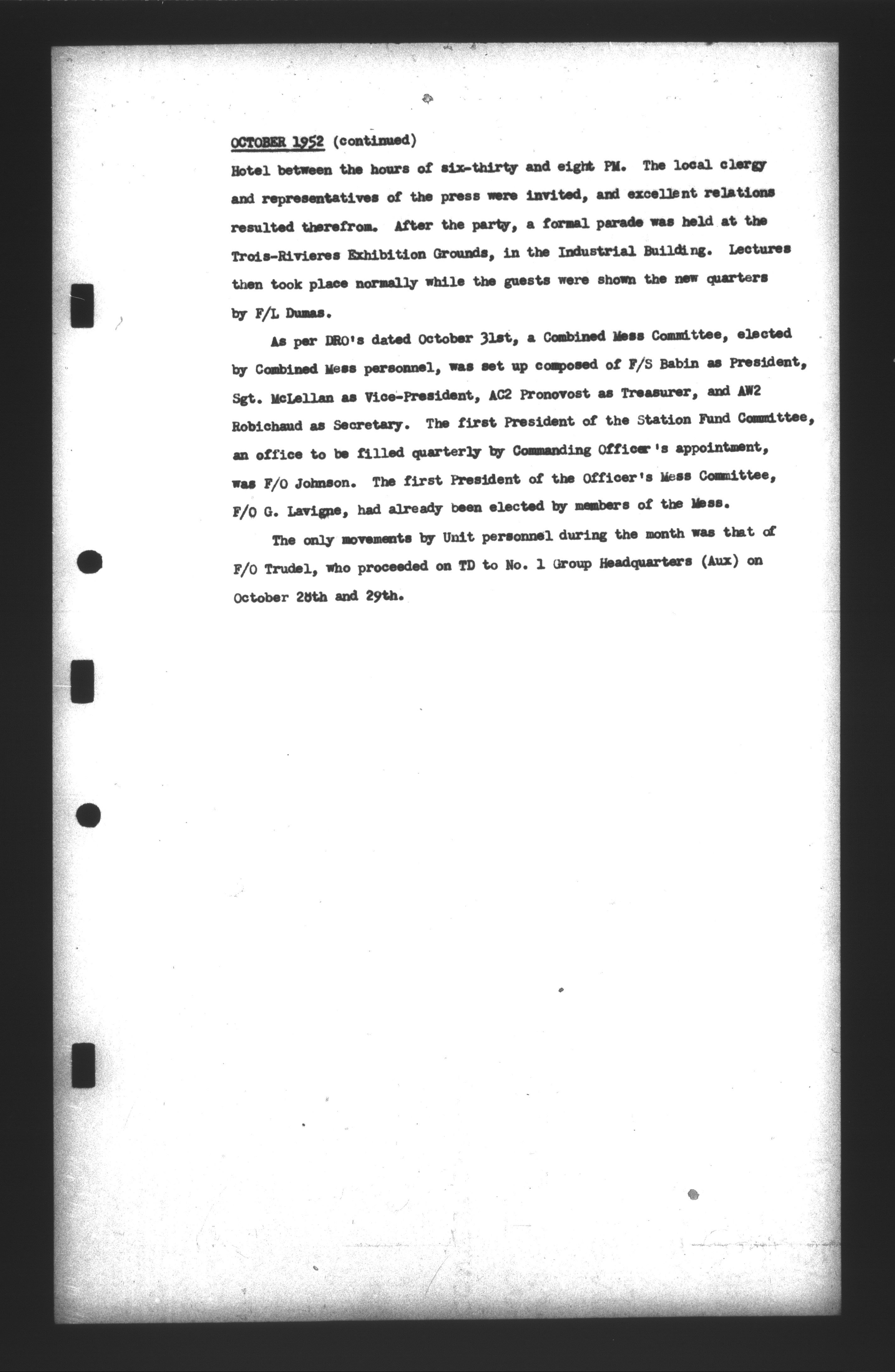 OCTOBER 1952 (continued)

Hotel between the hours of six-thirty and eight PM. The local clergy and representatives of the press were invited, and excellent relations resulted therefrom. After the party, a formal parade was held at the Trois-Rivieres Exhibition Grounds, in the Industrial Building. Lectures then took place normally while the guests were shown the new quarters by F/L Dumas.

As per DRO's dated October 31st, a Combined Mess Committee, elected by Combined Mess personnel, was set up composed of F/S Babin as President, Sgt. McLellan as Vice-President, AC2 Pronovost as Treasurer, and AW2 Robichaud as Secretary. The first President of the Station Fund Committee, an office to be filled quarterly by Commanding Officer's appointment, was F/O Johnson. The first President of the Officer's Mess Committee, F/O G. Lavigne, had already been elected by members of the Mess.

The only movements by Unit personnel during the month was that of F/O Trudel, who proceeded on TD to No. 1 Group Headquarters (Aux) on October 28th and 29th.